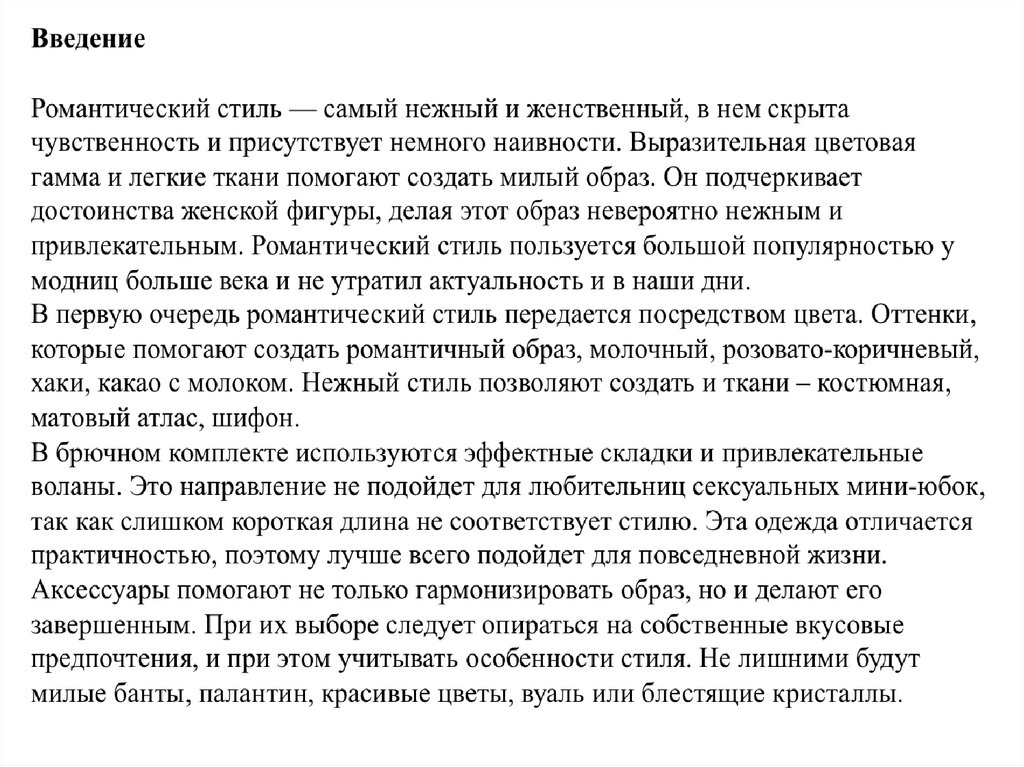 Введение

Романтический стиль — самый нежный и женственный, в нем скрыта чувственность и присутствует немного наивности. Выразительная цветовая гамма и легкие ткани помогают создать милый образ. Он подчеркивает достоинства женской фигуры, делая этот образ невероятно нежным и привлекательным. Романтический стиль пользуется большой популярностью у модниц больше века и не утратил актуальность и в наши дни.
В первую очередь романтический стиль передается посредством цвета. Оттенки, которые помогают создать романтичный образ, молочный, розовато-коричневый, хаки, какао с молоком. Нежный стиль позволяют создать и ткани – костюмная, матовый атлас, шифон.
В брючном комплекте используются эффектные складки и привлекательные воланы. Это направление не подойдет для любительниц сексуальных мини-юбок, так как слишком короткая длина не соответствует стилю. Эта одежда отличается практичностью, поэтому лучше всего подойдет для повседневной жизни.
Аксессуары помогают не только гармонизировать образ, но и делают его завершенным. При их выборе следует опираться на собственные вкусовые предпочтения, и при этом учитывать особенности стиля. Не лишними будут милые банты, палантин, красивые цветы, вуаль или блестящие кристаллы.